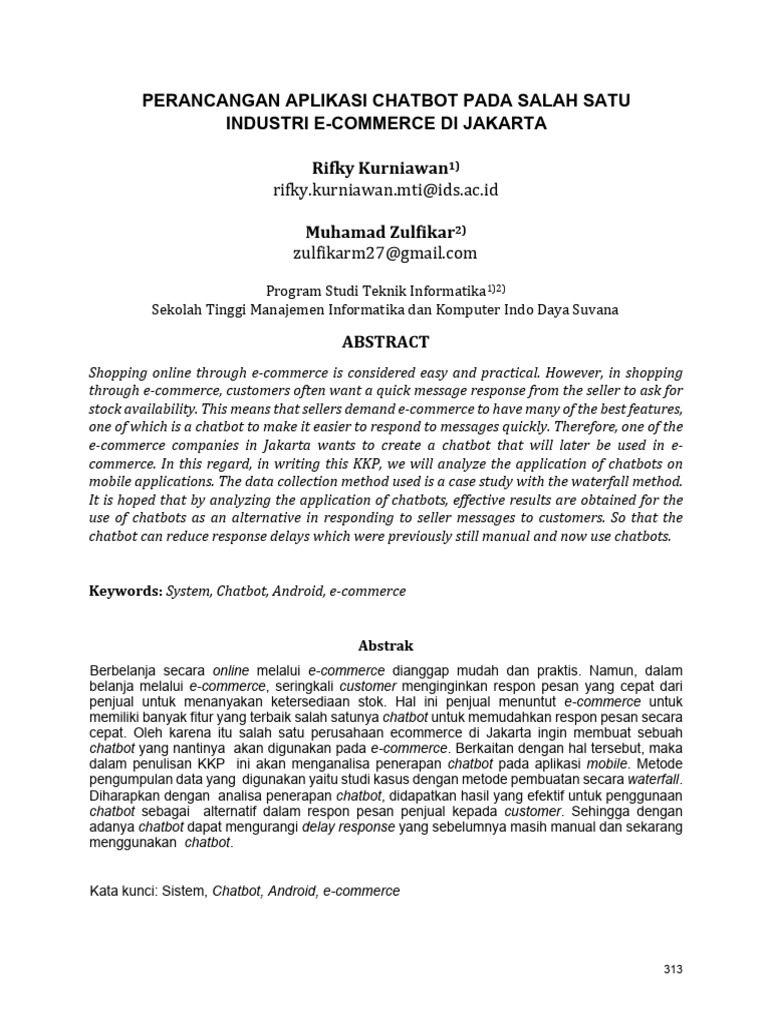 PERANCANGAN APLIKASI CHATBOT PADA SALAH SATU INDUSTRI E-COMMERCE DI JAKARTA

Rifky Kurniawan$^{1)}$
rifky.kurniawan.mti@ids.ac.id

Muhamad Zulfikar$^{2)}$
zulfikarm27@gmail.com

Program Studi Teknik Informatika$^{1)2)}$
Sekolah Tinggi Manajemen Informatika dan Komputer Indo Daya Suvana

ABSTRACT

Shopping online through e-commerce is considered easy and practical. However, in shopping through e-commerce, customers often want a quick message response from the seller to ask for stock availability. This means that sellers demand e-commerce to have many of the best features, one of which is a chatbot to make it easier to respond to messages quickly. Therefore, one of the e-commerce companies in Jakarta wants to create a chatbot that will later be used in e-commerce. In this regard, in writing this KKP, we will analyze the application of chatbots on mobile applications. The data collection method used is a case study with the waterfall method. It is hoped that by analyzing the application of chatbots, effective results are obtained for the use of chatbots as an alternative in responding to seller messages to customers. So that the chatbot can reduce response delays which were previously still manual and now use chatbots.

Keywords: System, Chatbot, Android, e-commerce

Abstrak

Berbelanja secara online melalui e-commerce dianggap mudah dan praktis. Namun, dalam belanja melalui e-commerce, seringkali customer menginginkan respon pesan yang cepat dari penjual untuk menanyakan ketersediaan stok. Hal ini penjual menuntut e-commerce untuk memiliki banyak fitur yang terbaik salah satunya chatbot untuk memudahkan respon pesan secara cepat. Oleh karena itu salah satu perusahaan ecommerce di Jakarta ingin membuat sebuah chatbot yang nantinya akan digunakan pada e-commerce. Berkaitan dengan hal tersebut, maka dalam penulisan KKP ini akan menganalisa penerapan chatbot pada aplikasi mobile. Metode pengumpulan data yang digunakan yaitu studi kasus dengan metode pembuatan secara waterfall. Diharapkan dengan analisa penerapan chatbot, didapatkan hasil yang efektif untuk penggunaan chatbot sebagai alternatif dalam respon pesan penjual kepada customer. Sehingga dengan adanya chatbot dapat mengurangi delay response yang sebelumnya masih manual dan sekarang menggunakan chatbot.

Kata kunci: Sistem, Chatbot, Android, e-commerce

313